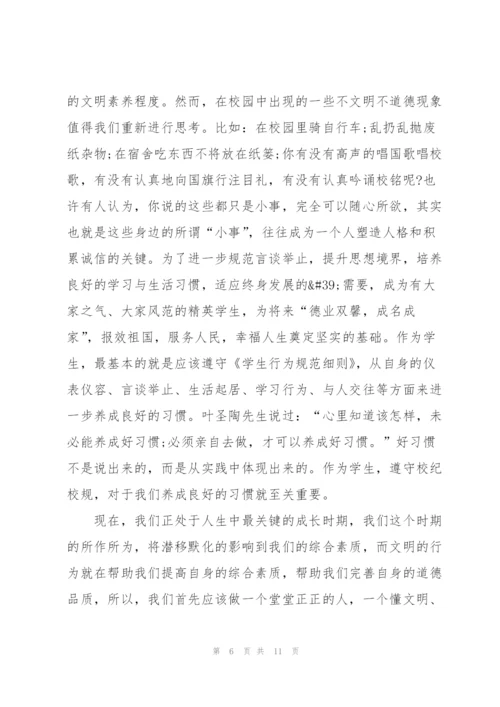 的文明素养程度。然而，在校园中出现的一些不文明不道德现象值得我们重新进行思考。比如：在校园里骑自行车;乱扔乱抛废纸杂物;在宿舍吃东西不将放在纸篓;你有没有高声的唱国歌唱校歌，有没有认真地向国旗行注目礼，有没有认真吟诵校铭呢?也许有人认为，你说的这些都只是小事，完全可以随心所欲，其实也就是这些身边的所谓“小事”，往往成为一个人塑造人格和积累诚信的关键。为了进一步规范言谈举止，提升思想境界，培养良好的学习与生活习惯，适应终身发展的&#39;需要，成为有大家之气、大家风范的精英学生，为将来“德业双馨，成名成家”，报效祖国，服务人民，幸福人生奠定坚实的基础。作为学生，最基本的就是应该遵守《学生行为规范细则》，从自身的仪表仪容、言谈举止、生活起居、学习行为、与人交往等方面来进一步养成良好的习惯。叶圣陶先生说过：“心里知道该怎样，未必能养成好习惯;必须亲自去做，才可以养成好习惯。”好习惯不是说出来的，而是从实践中体现出来的。作为学生，遵守校纪校规，对于我们养成良好的习惯就至关重要。

现在，我们正处于人生中最关键的成长时期，我们这个时期的所作所为，将潜移默化的影响到我们的综合素质，而文明的行为就在帮助我们提高自身的综合素质，帮助我们完善自身的道德品质，所以，我们首先应该做一个堂堂正正的人，一个懂文明、

第 6 页 共 11 页